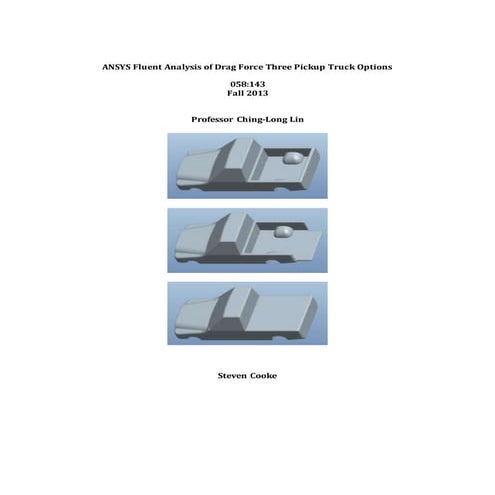 ANSYS Fluent Analysis of Drag Force Three Pickup Truck Options

058:143
Fall 2013

Professor Ching-Long Lin

Steven Cooke